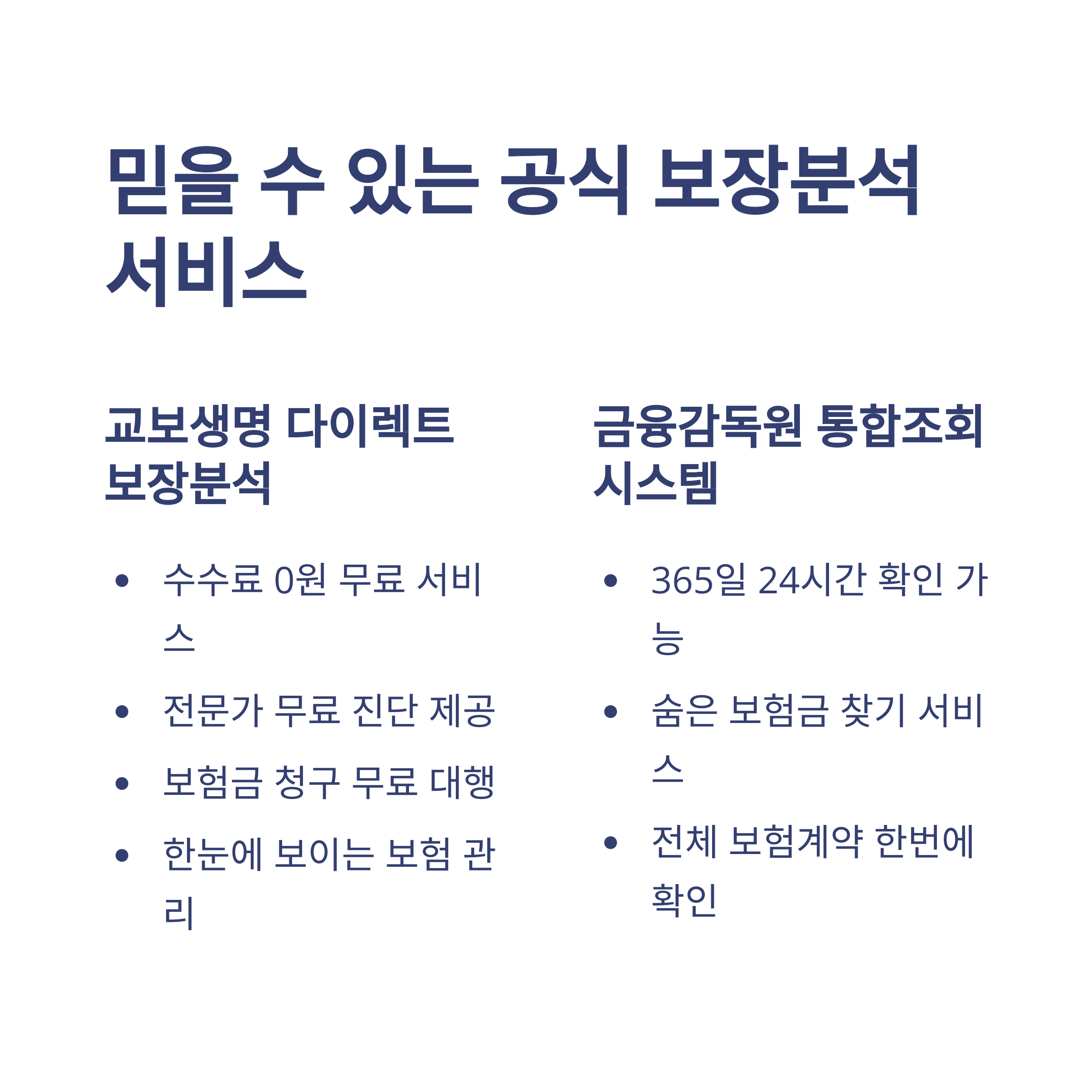 믿을 수 있는 공식 보장분석 서비스

교보생명 다이렉트 보장분석

• 수수료 0원 무료 서비스
• 전문가 무료 진단 제공
• 보험금 청구 무료 대행
• 한눈에 보이는 보험 관리

금융감독원 통합조회 시스템

• 365일 24시간 확인 가능
• 숨은 보험금 찾기 서비스
• 전체 보험계약 한번에 확인